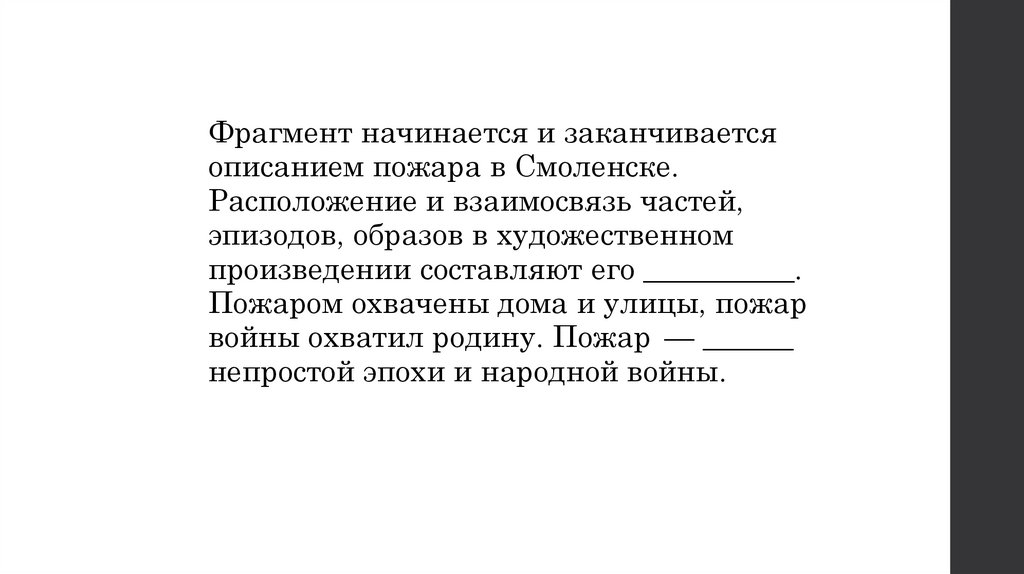 Фрагмент начинается и заканчивается описанием пожара в Смоленске. Расположение и взаимосвязь частей, эпизодов, образов в художественном произведении составляют его ____. Пожаром охвачены дома и улицы, пожар войны охватил родину. Пожар — ____ непростой эпохи и народной войны.